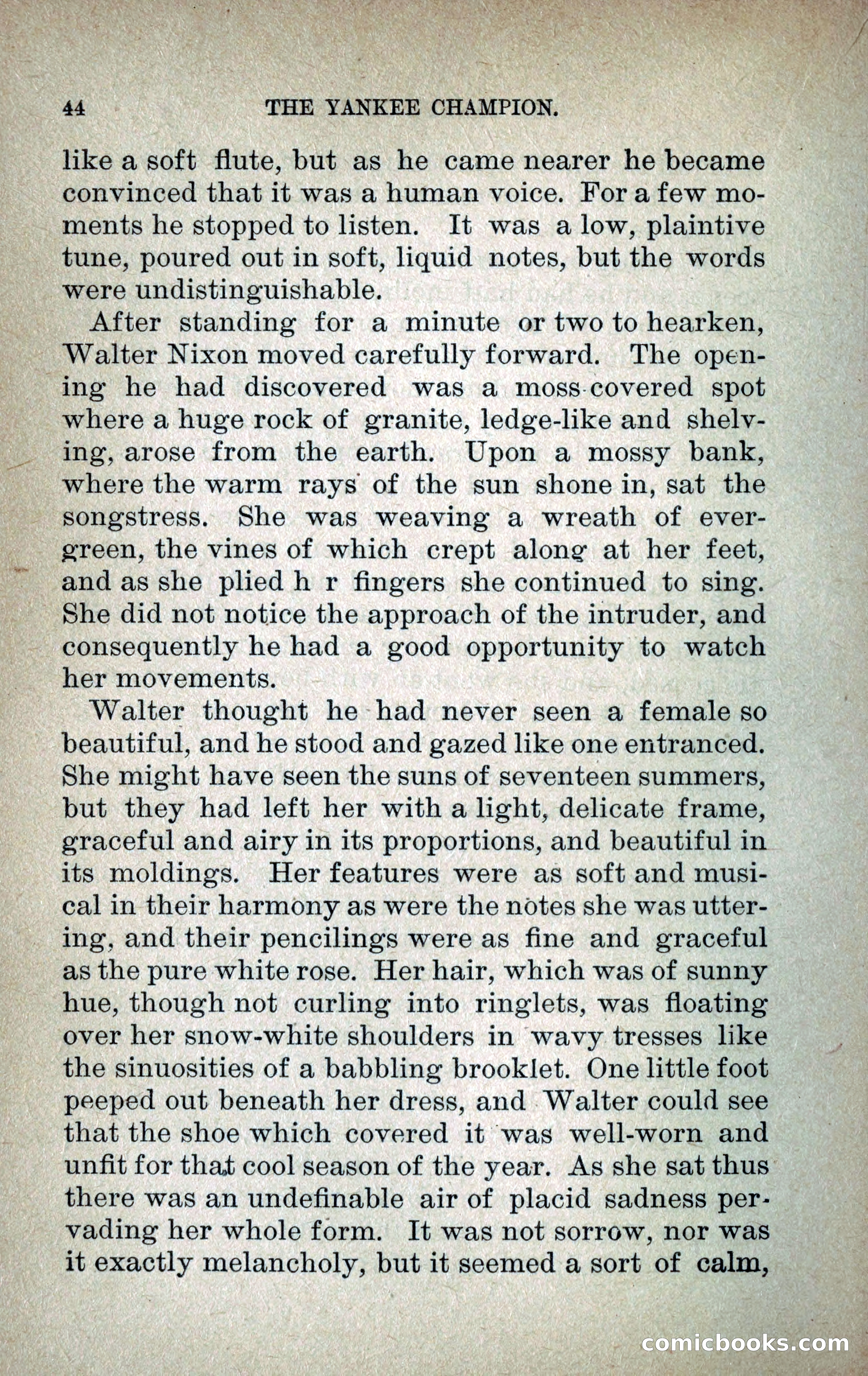 44 THE YANKEE CHAMPION.

like a soft flute, but as he came nearer he became convinced that it was a human voice. For a few moments he stopped to listen. It was a low, plaintive tune, poured out in soft, liquid notes, but the words were undistinguishable.

After standing for a minute or two to hearken, Walter Nixon moved carefully forward. The opening he had discovered was a moss-covered spot where a huge rock of granite, ledge-like and shelving, arose from the earth. Upon a mossy bank, where the warm rays of the sun shone in, sat the songstress. She was weaving a wreath of evergreen, the vines of which crept along at her feet, and as she plied h r fingers she continued to sing. She did not notice the approach of the intruder, and consequently he had a good opportunity to watch her movements.

Walter thought he had never seen a female so beautiful, and he stood and gazed like one entranced. She might have seen the suns of seventeen summers, but they had left her with a light, delicate frame, graceful and airy in its proportions, and beautiful in its moldings. Her features were as soft and musical in their harmony as were the notes she was uttering, and their pencilings were as fine and graceful as the pure white rose. Her hair, which was of sunny hue, though not curling into ringlets, was floating over her snow-white shoulders in wavy tresses like the sinuosities of a babbling brooklet. One little foot peeped out beneath her dress, and Walter could see that the shoe which covered it was well-worn and unfit for that cool season of the year. As she sat thus there was an undefinable air of placid sadness pervading her whole form. It was not sorrow, nor was it exactly melancholy, but it seemed a sort of calm,

comicbooks.com